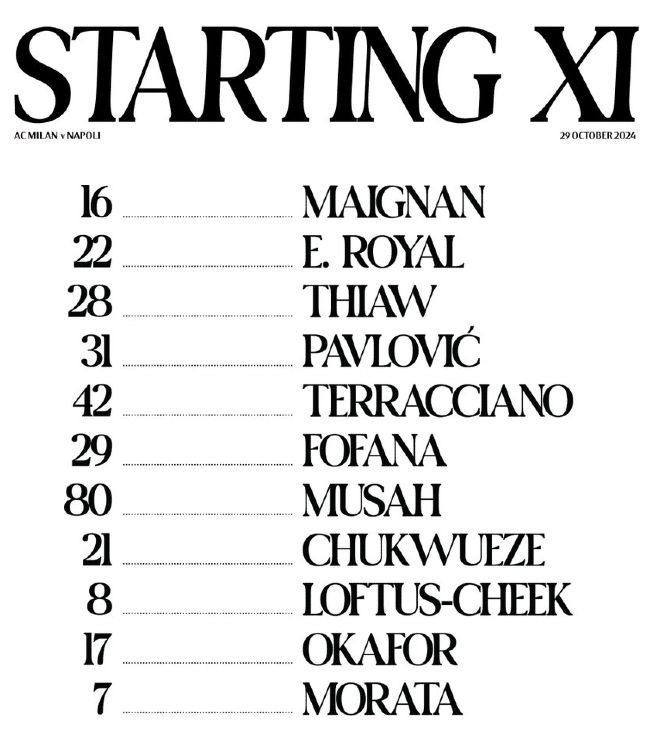 STARTING XI

AC MILAN v NAPOLI

29 OCTOBER 2024

16 MAIGNAN
22 E. ROYAL
28 THIAW
31 PAVLOVIĆ
42 TERRACCIANO
29 FOFANA
80 MUSAH
21 CHUKWUEZE
8 LOFTUS-CHEEK
17 OKAFOR
7 MORATA